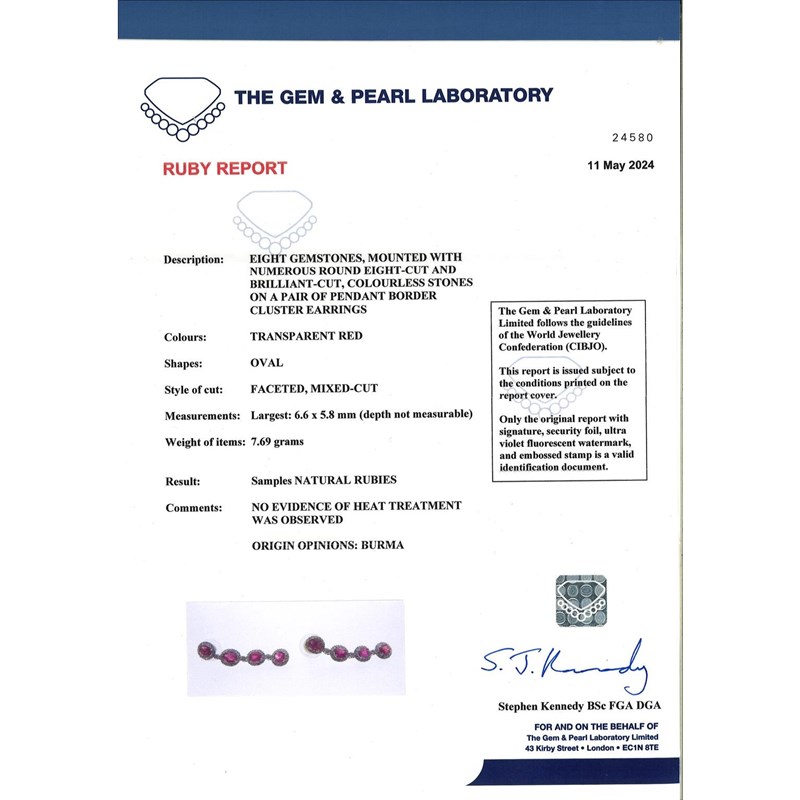 THE GEM & PEARL LABORATORY

24580

RUBY REPORT

11 May 2024

Description: EIGHT GEMSTONES, MOUNTED WITH NUMEROUS ROUND EIGHT-CUT AND BRILLIANT-CUT, COLOURLESS STONES ON A PAIR OF PENDANT BORDER CLUSTER EARRINGS

Colours: TRANSPARENT RED

Shapes: OVAL

Style of cut: FACETED, MIXED-CUT

Measurements: Largest: 6.6 x 5.8 mm (depth not measurable)

Weight of items: 7.69 grams

Result: Samples NATURAL RUBIES

Comments: NO EVIDENCE OF HEAT TREATMENT WAS OBSERVED

ORIGIN OPINIONS: BURMA

The Gem & Pearl Laboratory Limited follows the guidelines of the World Jewellery Confederation (CIBJO).

This report is issued subject to the conditions printed on the report cover.

Only the original report with signature, security foil, ultra violet fluorescent watermark, and embossed stamp is a valid identification document.

S. J. Kennedy

Stephen Kennedy BSc FGA DGA

FOR AND ON THE BEHALF OF
The Gem & Pearl Laboratory Limited
43 Kirby Street • London • EC1N 8TE